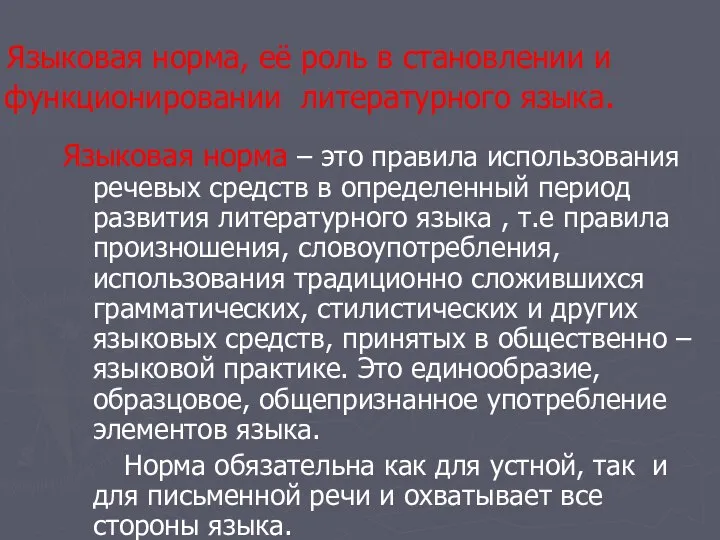 Языковая норма, её роль в становлении и функционировании литературного языка.

Языковая норма – это правила использования речевых средств в определенный период развития литературного языка , т.е правила произношения, словоупотребления, использования традиционно сложившихся грамматических, стилистических и других языковых средств, принятых в общественно – языковой практике. Это единообразие, образцовое, общепризнанное употребление элементов языка.

Норма обязательна как для устной, так и для письменной речи и охватывает все стороны языка.